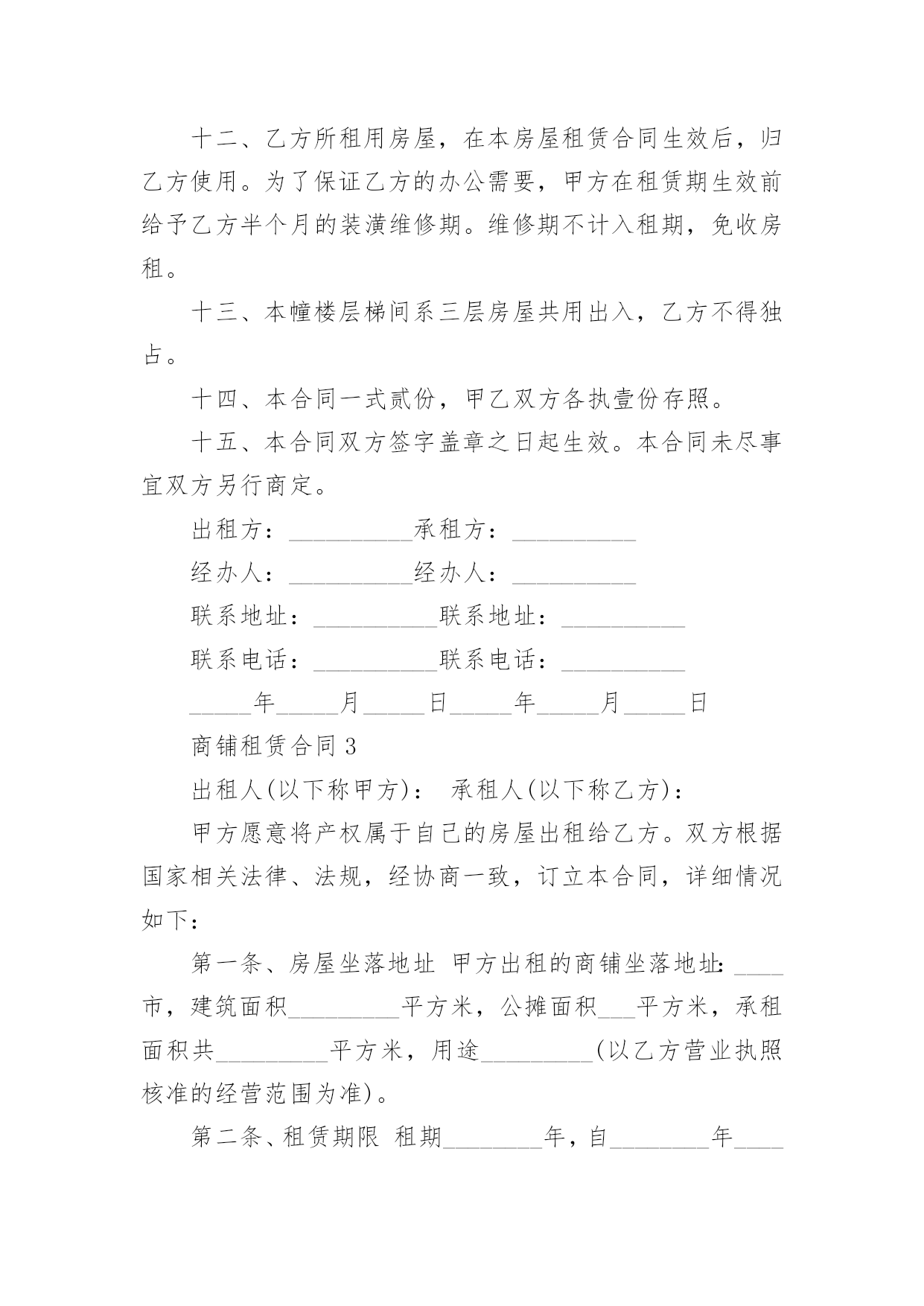 十二、乙方所租用房屋，在本房屋租赁合同生效后，归乙方使用。为了保证乙方的办公需要，甲方在租赁期生效前给予乙方半个月的装潢维修期。维修期不计入租期，免收房租。

十三、本幢楼层梯间系三层房屋共用出入，乙方不得独占。

十四、本合同一式贰份，甲乙双方各执壹份存照。

十五、本合同双方签字盖章之日起生效。本合同未尽事宜双方另行商定。

出租方：__________承租方：__________

经办人：__________经办人：__________

联系地址：__________联系地址：__________

联系电话：__________联系电话：__________

_____年_____月_____日_____年_____月_____日

商铺租赁合同 3

出租人(以下称甲方)： 承租人(以下称乙方)：

甲方愿意将产权属于自己的房屋出租给乙方。双方根据国家相关法律、法规，经协商一致，订立本合同，详细情况如下：

第一条、房屋坐落地址 甲方出租的商铺坐落地址：____市，建筑面积_________平方米，公摊面积___平方米，承租面积共_________平方米，用途_________(以乙方营业执照核准的经营范围为准)。

第二条、租赁期限 租期________年，自________年____